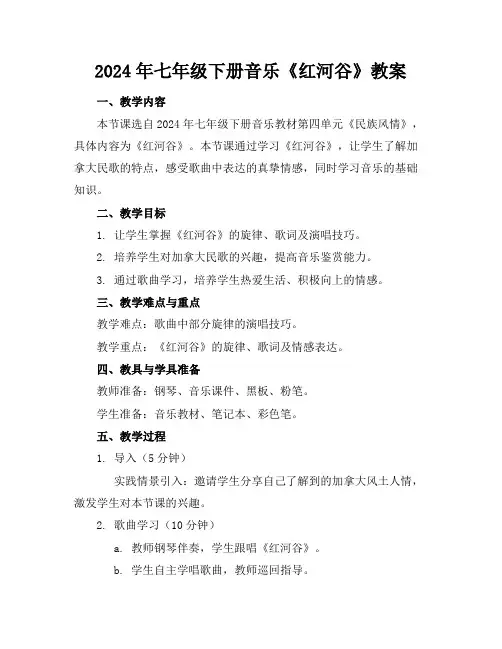 2024年七年级下册音乐《红河谷》教案

一、教学内容

本节课选自2024年七年级下册音乐教材第四单元《民族风情》，具体内容为《红河谷》。本节课通过学习《红河谷》，让学生了解加拿大民歌的特点，感受歌曲中表达的真挚情感，同时学习音乐的基础知识。

二、教学目标

1. 让学生掌握《红河谷》的旋律、歌词及演唱技巧。

2. 培养学生对加拿大民歌的兴趣，提高音乐鉴赏能力。

3. 通过歌曲学习，培养学生热爱生活、积极向上的情感。

三、教学难点与重点

教学难点：歌曲中部分旋律的演唱技巧。

教学重点：《红河谷》的旋律、歌词及情感表达。

四、教具与学具准备

教师准备：钢琴、音乐课件、黑板、粉笔。

学生准备：音乐教材、笔记本、彩色笔。

五、教学过程

1. 导入（5分钟）

实践情景引入：邀请学生分享自己了解到的加拿大风土人情，激发学生对本节课的兴趣。

2. 歌曲学习（10分钟）

a. 教师钢琴伴奏，学生跟唱《红河谷》。

b. 学生自主学唱歌曲，教师巡回指导。